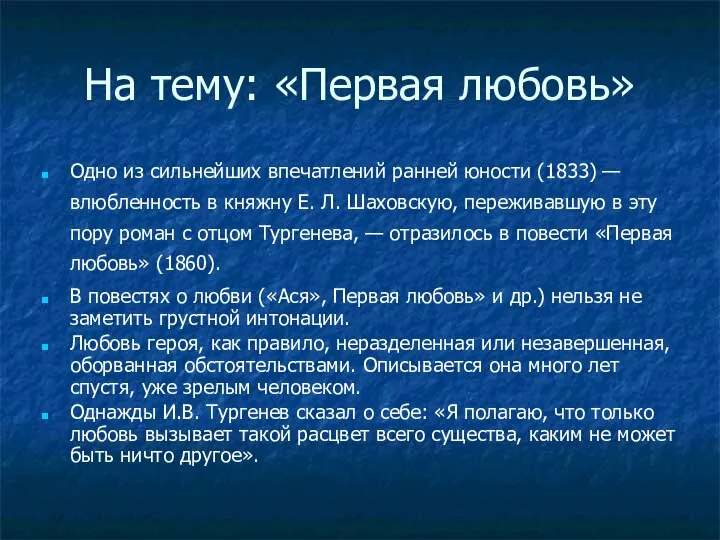 На тему: «Первая любовь»

Одно из сильнейших впечатлений ранней юности (1833) — влюбленность в княжну Е. Л. Шаховскую, переживавшую в эту пору роман с отцом Тургенева, — отразилось в повести «Первая любовь» (1860).

В повестях о любви («Ася», Первая любовь» и др.) нельзя не заметить грустной интонации.

Любовь героя, как правило, неразделенная или незавершенная, оборванная обстоятельствами. Описывается она много лет спустя, уже зрелым человеком.

Однажды И.В. Тургенев сказал о себе: «Я полагаю, что только любовь вызывает такой расцвет всего существа, каким не может быть ничто другое».